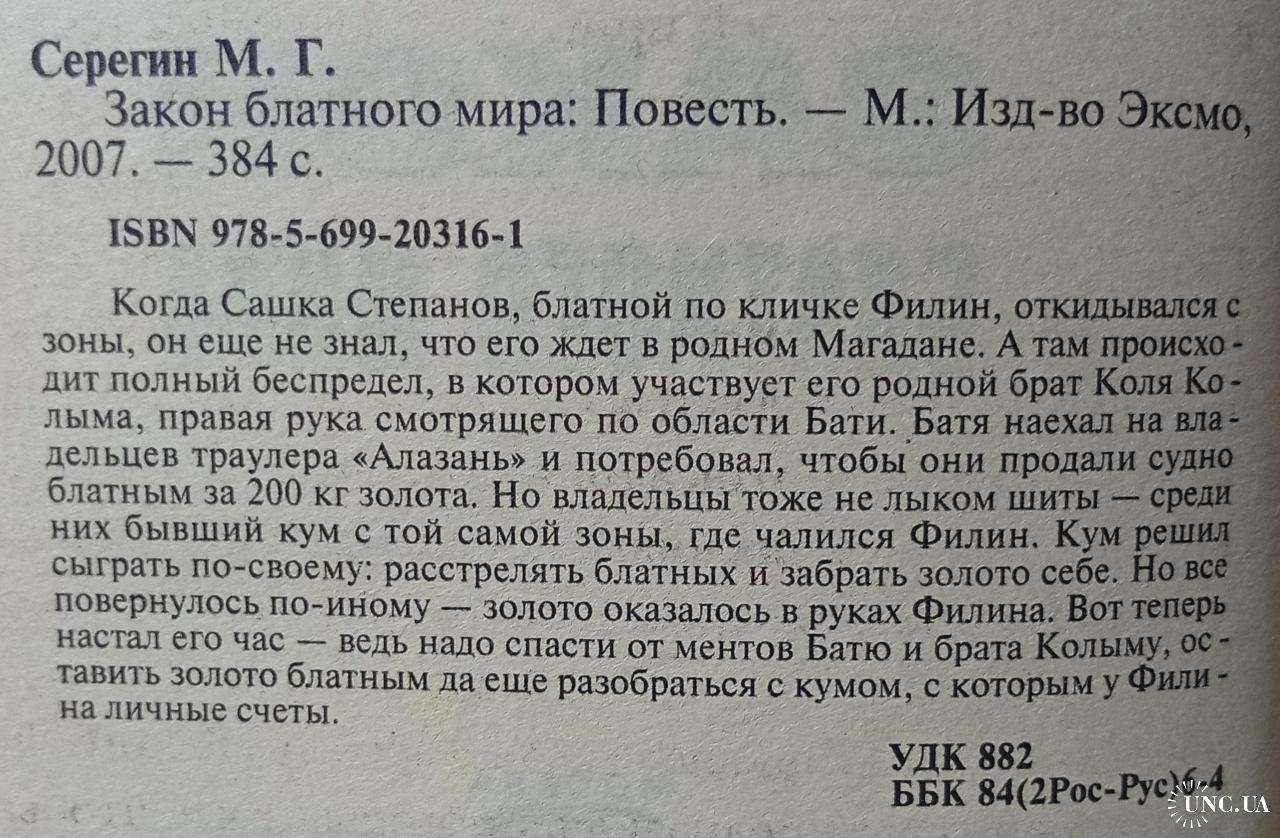 Серегин М. Г.

Закон блатного мира: Повесть. — М.: Изд-во Эксмо, 2007. — 384 с.

ISBN 978-5-699-20316-1

Когда Сашка Степанов, блатной по кличке Филин, откидывался с зоны, он еще не знал, что его ждет в родном Магадане. А там происходит полный беспредел, в котором участвует его родной брат Коля Колыма, правая рука смотрящего по области Бати. Батя наехал на владельцев траулера «Алазань» и потребовал, чтобы они продали судно блатным за 200 кг золота. Но владельцы тоже не лыком шиты — среди них бывший кум с той самой зоны, где чалился Филин. Кум решил сыграть по-своему: расстрелять блатных и забрать золото себе. Но все повернулось по-иному — золото оказалось в руках Филина. Вот теперь настал его час — ведь надо спасти от ментов Батю и брата Колыму, оставить золото блатным да еще разобраться с кумом, с которым у Филина личные счеты.

УДК 882
ББК 84(2Рос-Рус)6-4

UNC.UA